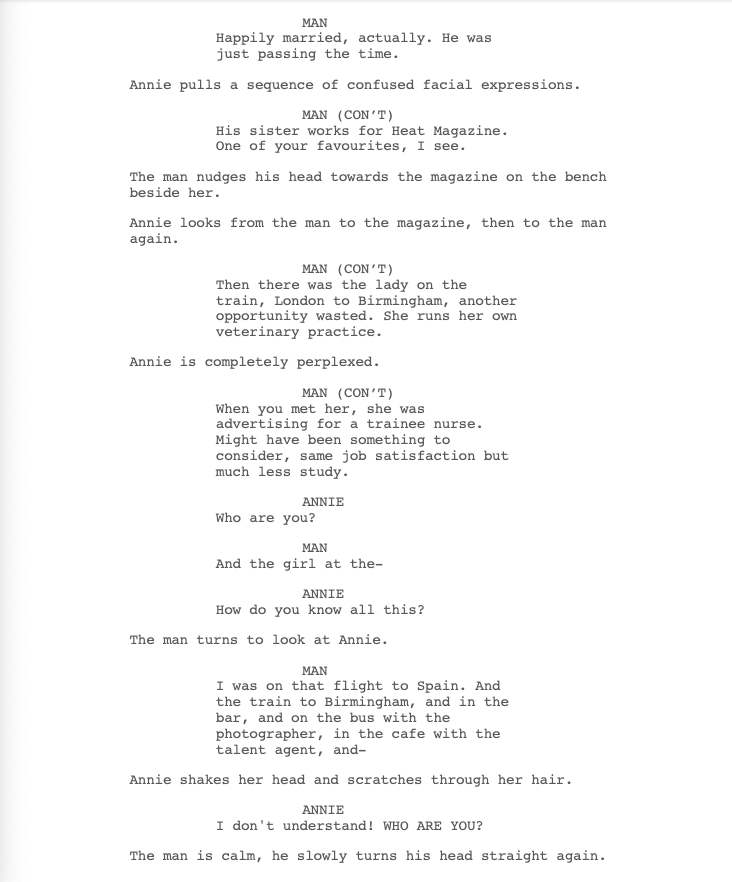 MAN
Happily married, actually. He was just passing the time.

Annie pulls a sequence of confused facial expressions.

MAN (CON'T)
His sister works for Heat Magazine. One of your favourites, I see.

The man nudges his head towards the magazine on the bench beside her.

Annie looks from the man to the magazine, then to the man again.

MAN (CON'T)
Then there was the lady on the train, London to Birmingham, another opportunity wasted. She runs her own veterinary practice.

Annie is completely perplexed.

MAN (CON'T)
When you met her, she was advertising for a trainee nurse. Might have been something to consider, same job satisfaction but much less study.

ANNIE
Who are you?

MAN
And the girl at the-

ANNIE
How do you know all this?

The man turns to look at Annie.

MAN
I was on that flight to Spain. And the train to Birmingham, and in the bar, and on the bus with the photographer, in the cafe with the talent agent, and-

Annie shakes her head and scratches through her hair.

ANNIE
I don't understand! WHO ARE YOU?

The man is calm, he slowly turns his head straight again.